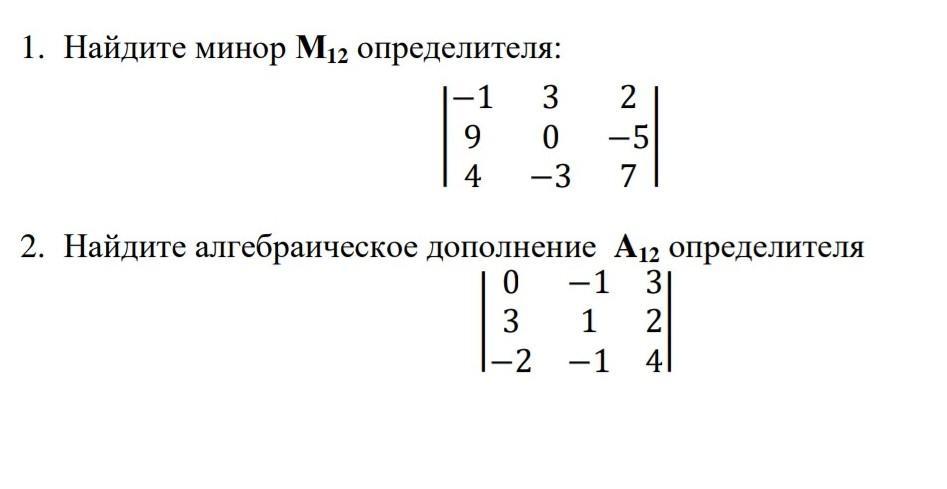 1. Найдите минор $M_{12}$ определителя:

$\begin{vmatrix} -1 & 3 & 2 \\ 9 & 0 & -5 \\ 4 & -3 & 7 \end{vmatrix}$

2. Найдите алгебраическое дополнение $A_{12}$ определителя

$\begin{vmatrix} 0 & -1 & 3 \\ 3 & 1 & 2 \\ -2 & -1 & 4 \end{vmatrix}$